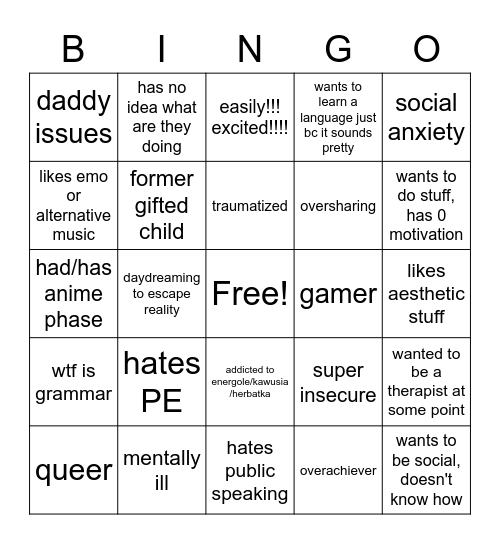 | B | I | N | G | O |
|---|---|---|---|---|
| daddy issues | has no idea what are they doing | easily!!! excited!!!! | wants to learn a language just bc it sounds pretty | social anxiety |
| likes emo or alternative music | former gifted child | traumatized | oversharing | wants to do stuff, has 0 motivation |
| had/has anime phase | daydreaming to escape reality | Free! | gamer | likes aesthetic stuff |
| wtf is grammar | hates PE | addicted to energole/kawusia /herbatka | super insecure | wanted to be a therapist at some point |
| queer | mentally ill | hates public speaking | overachiever | wants to be social, doesn't know how |